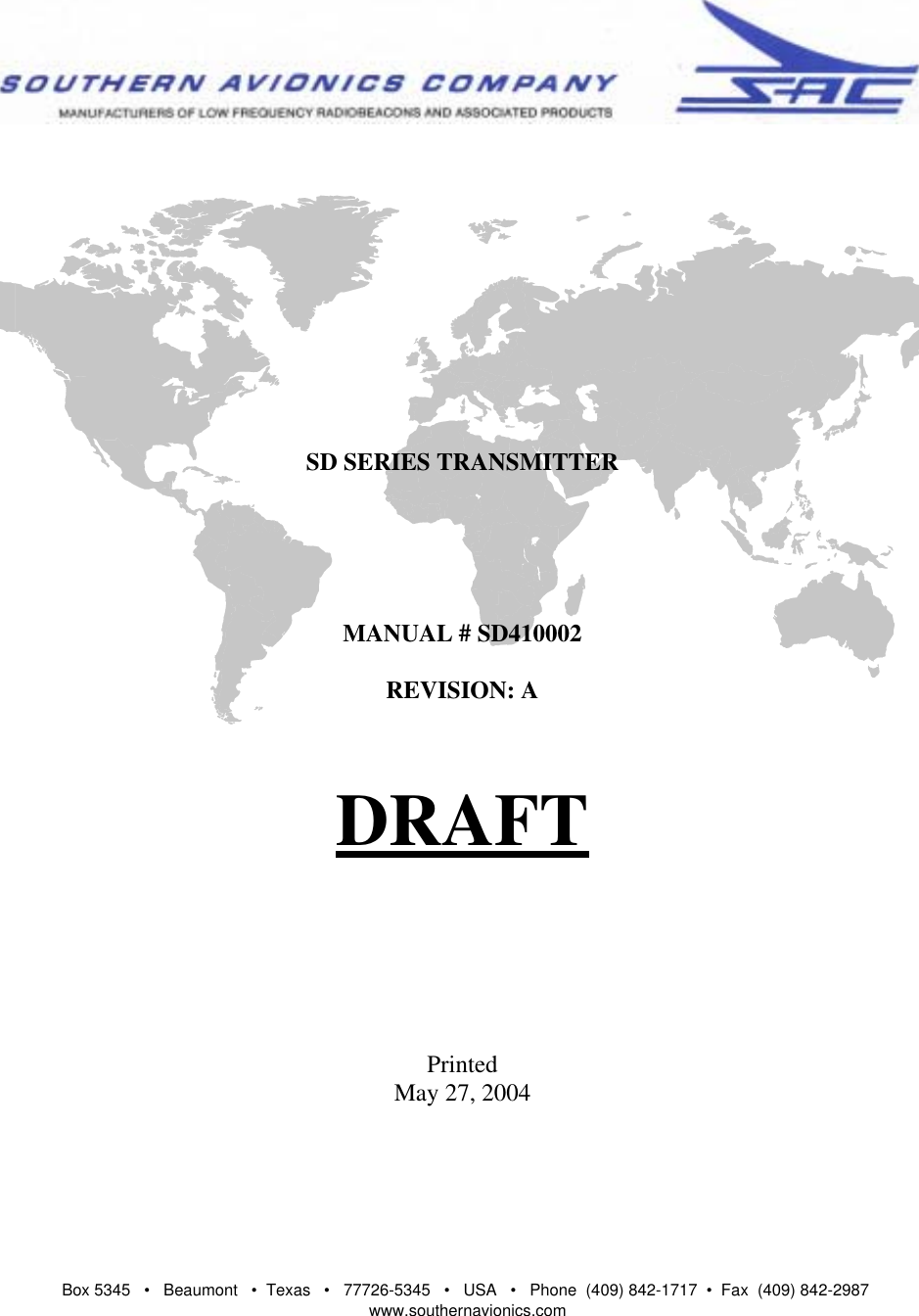 SOUTHERN AVIONICS COMPANY
MANUFACTURERS OF LOW FREQUENCY RADIOBEACONS AND ASSOCIATED PRODUCTS

SAC

SD SERIES TRANSMITTER

MANUAL # SD410002

REVISION: A

DRAFT

Printed
May 27, 2004

Box 5345 • Beaumont • Texas • 77726-5345 • USA • Phone (409) 842-1717 • Fax (409) 842-2987
www.southernavionics.com